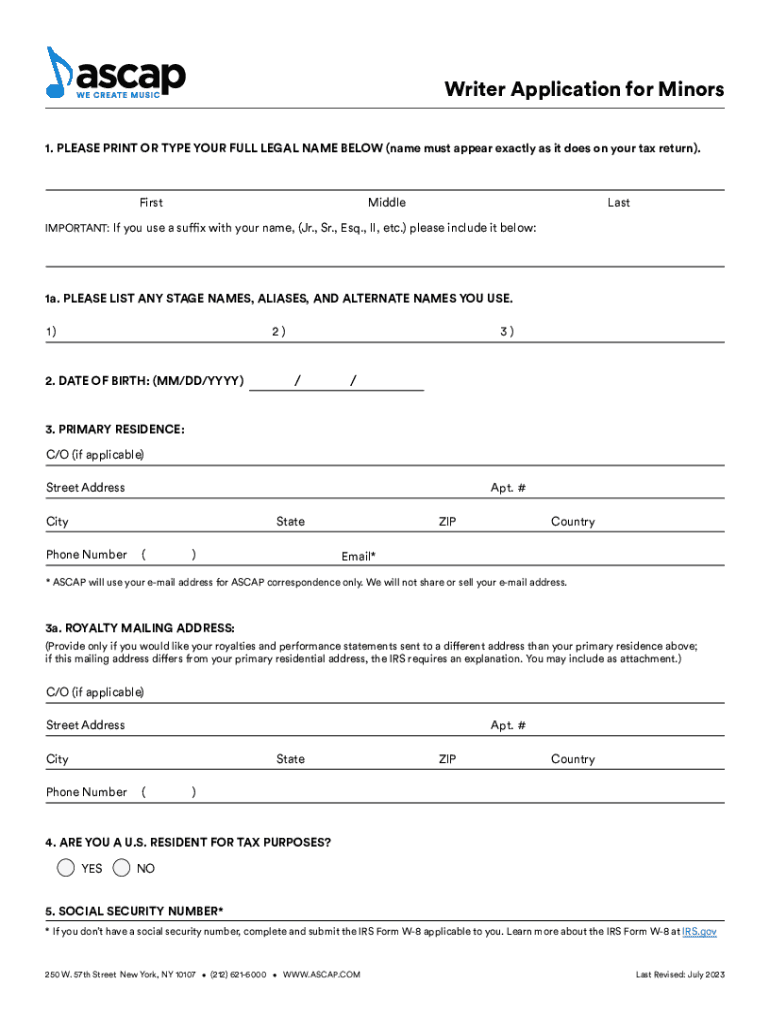 ascap
WE CREATE MUSIC

Writer Application for Minors

1. PLEASE PRINT OR TYPE YOUR FULL LEGAL NAME BELOW (name must appear exactly as it does on your tax return).

First Middle Last

IMPORTANT: If you use a suffix with your name, (Jr., Sr., Esq., II, etc.) please include it below:

1a. PLEASE LIST ANY STAGE NAMES, ALIASES, AND ALTERNATE NAMES YOU USE.

1) 2) 3)

2. DATE OF BIRTH: (MM/DD/YYYY) / /

3. PRIMARY RESIDENCE:

C/O (if applicable)

Street Address Apt. #

City State ZIP Country

Phone Number ( ) Email*

* ASCAP will use your e-mail address for ASCAP correspondence only. We will not share or sell your e-mail address.

3a. ROYALTY MAILING ADDRESS:
(Provide only if you would like your royalties and performance statements sent to a different address than your primary residence above; if this mailing address differs from your primary residential address, the IRS requires an explanation. You may include as attachment.)

C/O (if applicable)

Street Address Apt. #

City State ZIP Country

Phone Number ( )

4. ARE YOU A U.S. RESIDENT FOR TAX PURPOSES?

YES NO

5. SOCIAL SECURITY NUMBER*

* If you don't have a social security number, complete and submit the IRS Form W-8 applicable to you. Learn more about the IRS Form W-8 at IRS.gov

250 W. 57th Street New York, NY 10107 • (212) 621-6000 • WWW.ASCAP.COM

Last Revised: July 2023